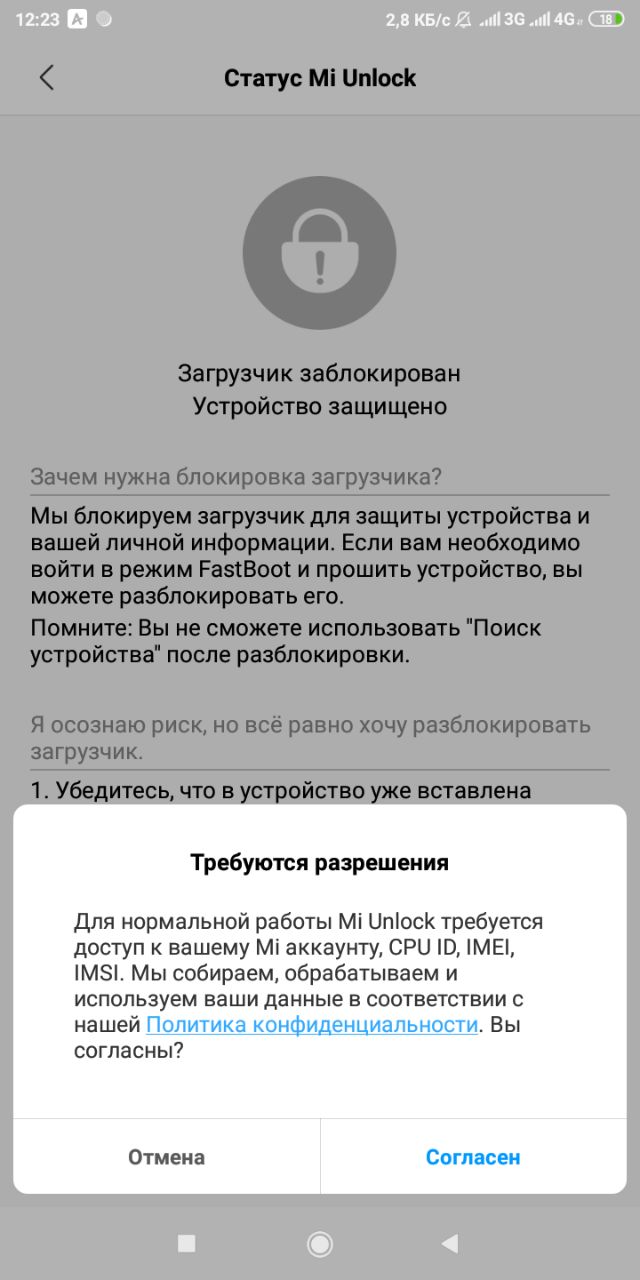 12:23 2,8 КБ/с 3G 4G 18

Статус Mi Unlock

Загрузчик заблокирован
Устройство защищено

Зачем нужна блокировка загрузчика?

Мы блокируем загрузчик для защиты устройства и вашей личной информации. Если вам необходимо войти в режим FastBoot и прошить устройство, вы можете разблокировать его.

Помните: Вы не сможете использовать "Поиск устройства" после разблокировки.

Я осознаю риск, но всё равно хочу разблокировать загрузчик.

1. Убедитесь, что в устройство уже вставлена

Требуются разрешения

Для нормальной работы Mi Unlock требуется доступ к вашему Mi аккаунту, CPU ID, IMEI, IMSI. Мы собираем, обрабатываем и используем ваши данные в соответствии с нашей Политика конфиденциальности. Вы согласны?

Отмена

Согласен